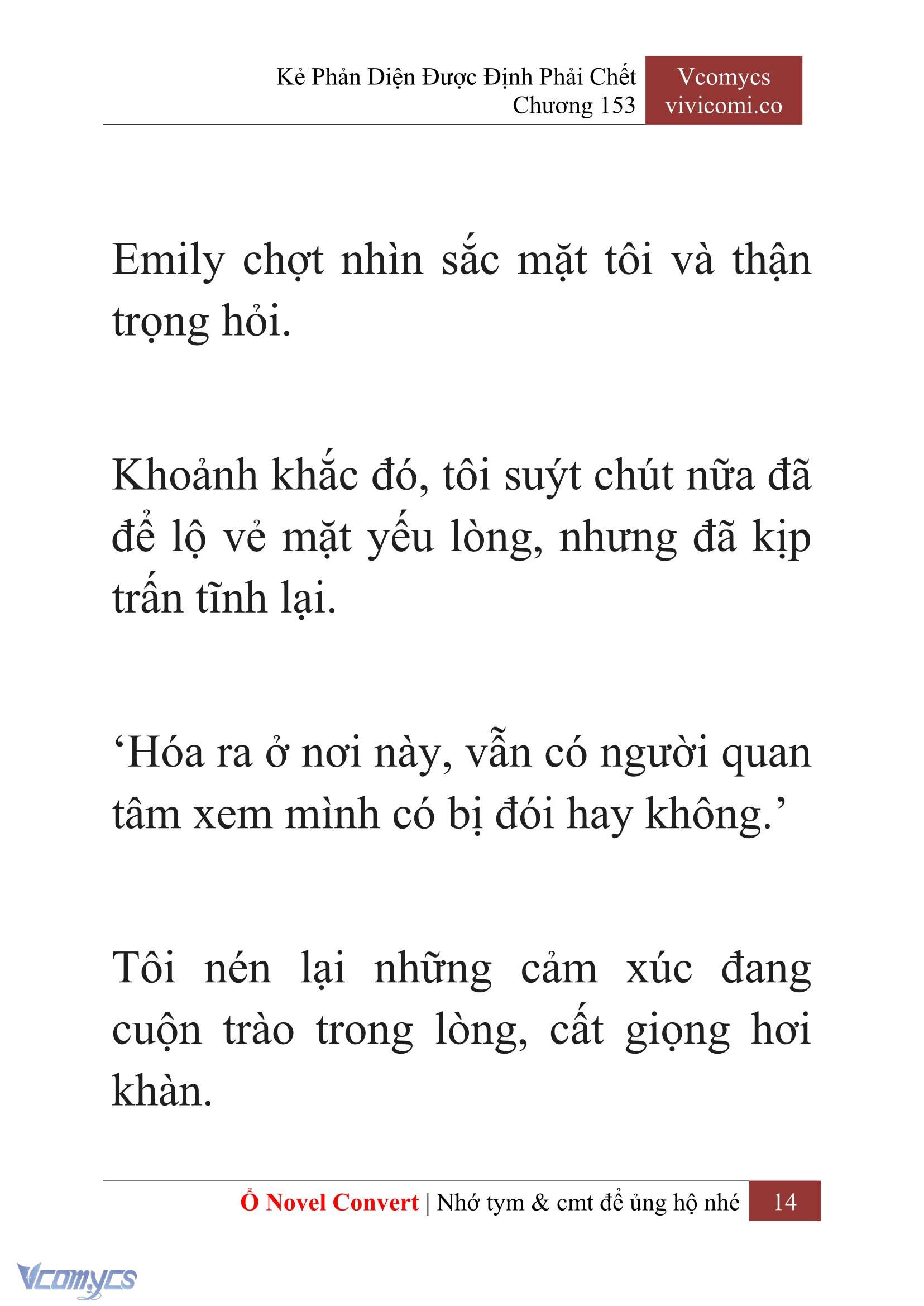 Kẻ Phản Diện Được Định Phải Chết
Chương 153

Vcomycs
vivicomi.co

Emily chợt nhìn sắc mặt tôi và thận trọng hỏi.

Khoảnh khắc đó, tôi suýt chút nữa đã để lộ vẻ mặt yếu lòng, nhưng đã kịp trấn tĩnh lại.

‘Hóa ra ở nơi này, vẫn có người quan tâm xem mình có bị đói hay không.’

Tôi nén lại những cảm xúc đang cuộn trào trong lòng, cất giọng hơi khàn.

Ổ Novel Convert | Nhớ tym & cmt để ủng hộ nhé 14

Vcomycs